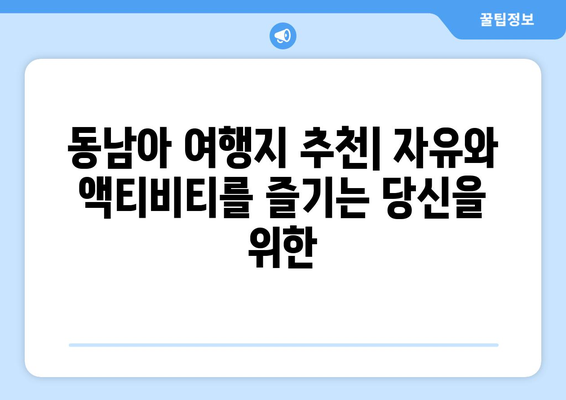 꿀팁정보

동남아 여행지 추천| 자유와 액티비티를 즐기는 당신을 위한